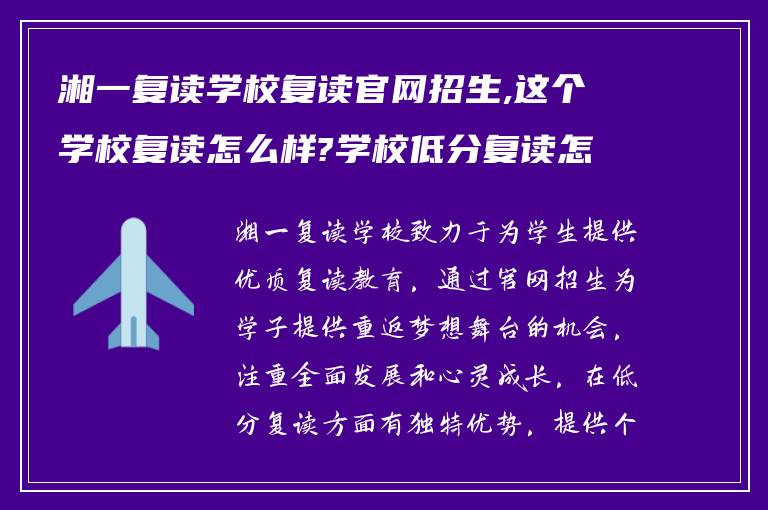 湘一复读学校复读官网招生,这个学校复读怎么样?学校低分复读怎

湘一复读学校致力于为学生提供优质复读教育，通过官网招生为学子提供重返梦想舞台的机会，注重全面发展和心灵成长，在低分复读方面有独特优势，提供个